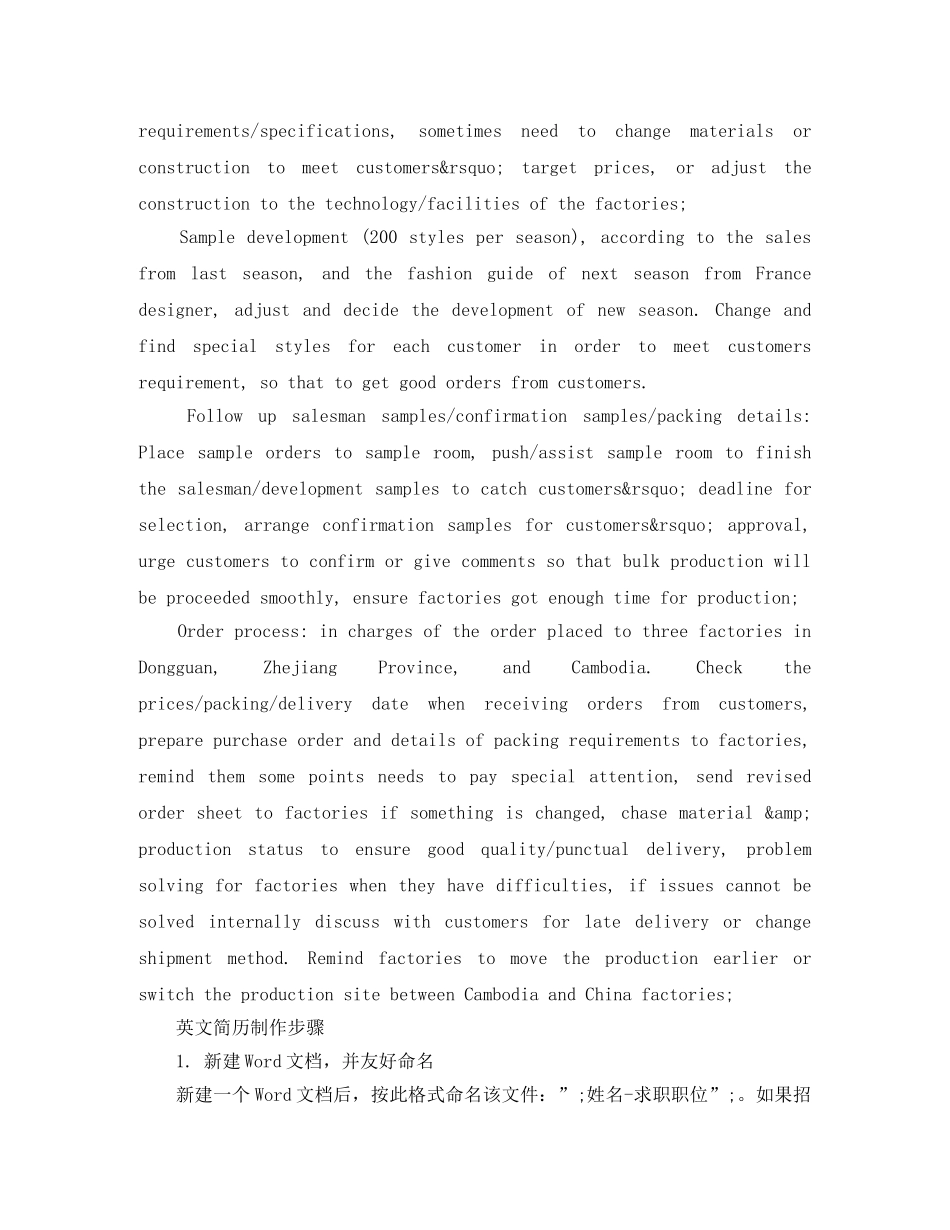 requirements/specifications, sometimes need to change materials or construction to meet customers&rsquo; target prices, or adjust the construction to the technology/facilities of the factories;

Sample development (200 styles per season), according to the sales from last season, and the fashion guide of next season from France designer, adjust and decide the development of new season. Change and find special styles for each customer in order to meet customers requirement, so that to get good orders from customers.

Follow up salesman samples/confirmation samples/packing details: Place sample orders to sample room, push/assist sample room to finish the salesman/development samples to catch customers&rsquo; deadline for selection, arrange confirmation samples for customers&rsquo; approval, urge customers to confirm or give comments so that bulk production will be proceeded smoothly, ensure factories got enough time for production;

Order process: in charges of the order placed to three factories in Dongguan, Zhejiang Province, and Cambodia. Check the prices/packing/delivery date when receiving orders from customers, prepare purchase order and details of packing requirements to factories, remind them some points needs to pay special attention, send revised order sheet to factories if something is changed, chase material &amp; production status to ensure good quality/punctual delivery, problem solving for factories when they have difficulties, if issues cannot be solved internally discuss with customers for late delivery or change shipment method. Remind factories to move the production earlier or switch the production site between Cambodia and China factories;

英文简历制作步骤

1. 新建Word文档，并友好命名

新建一个Word文档后，按此格式命名该文件：”;姓名-求职职位”;。如果招